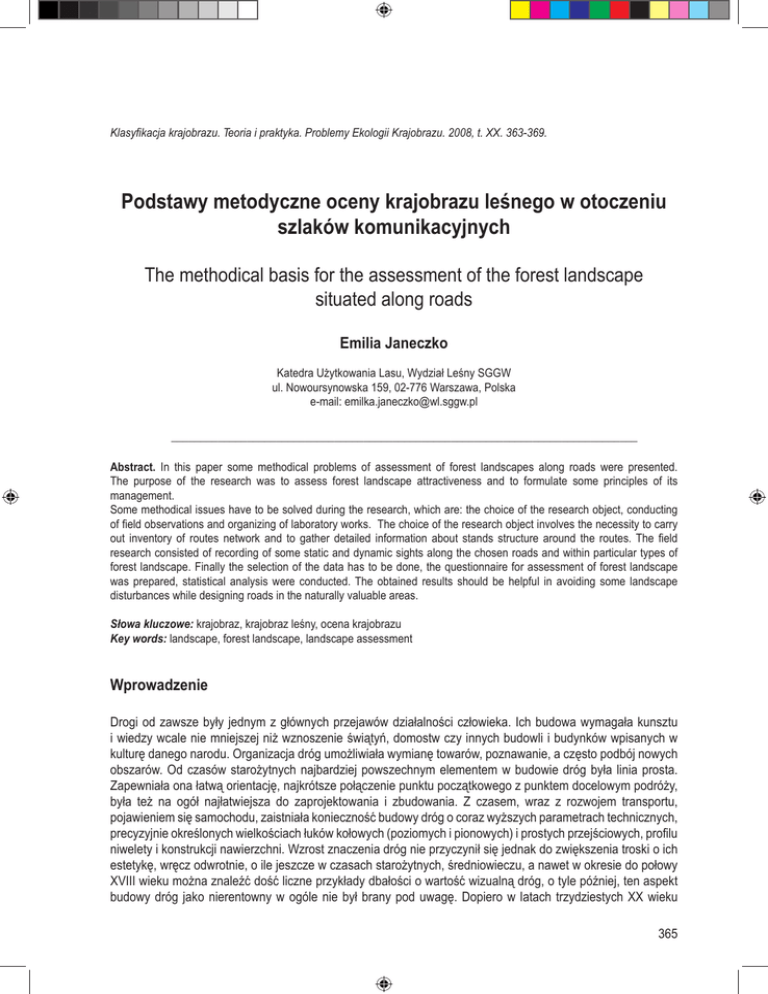 Klasyfikacja krajobrazu. Teoria i praktyka. Problemy Ekologii Krajobrazu. 2008, t. XX. 363-369.

Podstawy metodyczne oceny krajobrazu leśnego w otoczeniu szlaków komunikacyjnych

The methodical basis for the assessment of the forest landscape situated along roads

Emilia Janeczko

Katedra Użytkowania Lasu, Wydział Leśny SGGW
ul. Nowoursynowska 159, 02-776 Warszawa, Polska
e-mail: emilka.janeczko@wl.sggw.pl

Abstract. In this paper some methodical problems of assessment of forest landscapes along roads were presented. The purpose of the research was to assess forest landscape attractiveness and to formulate some principles of its management.
Some methodical issues have to be solved during the research, which are: the choice of the research object, conducting of field observations and organizing of laboratory works. The choice of the research object involves the necessity to carry out inventory of routes network and to gather detailed information about stands structure around the routes. The field research consisted of recording of some static and dynamic sights along the chosen roads and within particular types of forest landscape. Finally the selection of the data has to be done, the questionnaire for assessment of forest landscape was prepared, statistical analysis were conducted. The obtained results should be helpful in avoiding some landscape disturbances while designing roads in the naturally valuable areas.

Słowa kluczowe: krajobraz, krajobraz leśny, ocena krajobrazu
Key words: landscape, forest landscape, landscape assessment

Wprowadzenie

Drogi od zawsze były jednym z głównych przejawów działalności człowieka. Ich budowa wymagała kunsztu i wiedzy wcale nie mniejszej niż wznoszenie świątyń, domostw czy innych budowli i budynków wpisanych w kulturę danego narodu. Organizacja dróg umożliwiała wymianę towarów, poznawanie, a często podbój nowych obszarów. Od czasów starożytnych najbardziej powszechnym elementem w budowie dróg była linia prosta. Zapewniała ona łatwą orientację, najkrótsze połączenie punktu początkowego z punktem docelowym podróży, była też na ogół najłatwiejsza do zaprojektowania i zbudowania. Z czasem, wraz z rozwojem transportu, pojawieniem się samochodu, zaistniała konieczność budowy dróg o coraz wyższych parametrach technicznych, precyzyjnie określonych wielkościach łuków kołowych (poziomych i pionowych) i prostych przejściowych, profilu niwelety i konstrukcji nawierzchni. Wzrost znaczenia dróg nie przyczynił się jednak do zwiększenia troski o ich estetykę, wręcz odwrotnie, o ile jeszcze w czasach starożytnych, średniowieczu, a nawet w okresie do połowy XVIII wieku można znaleźć dość liczne przykłady dbałości o wartość wizualną dróg, o tyle później, ten aspekt budowy dróg jako nierentowny w ogóle nie był brany pod uwagę. Dopiero w latach trzydziestych XX wieku

365